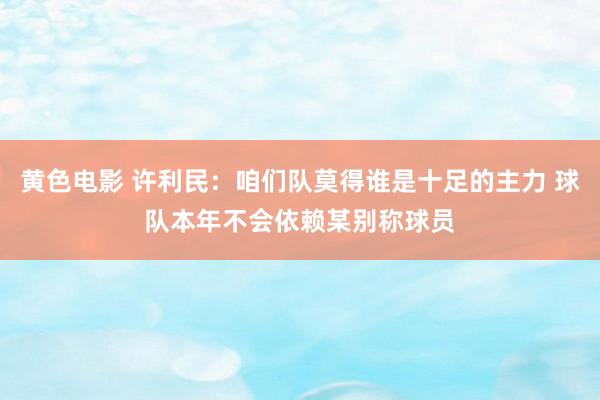 黄色电影 许利民：咱们队莫得谁是十足的主力 球队本年不会依赖某别称球员